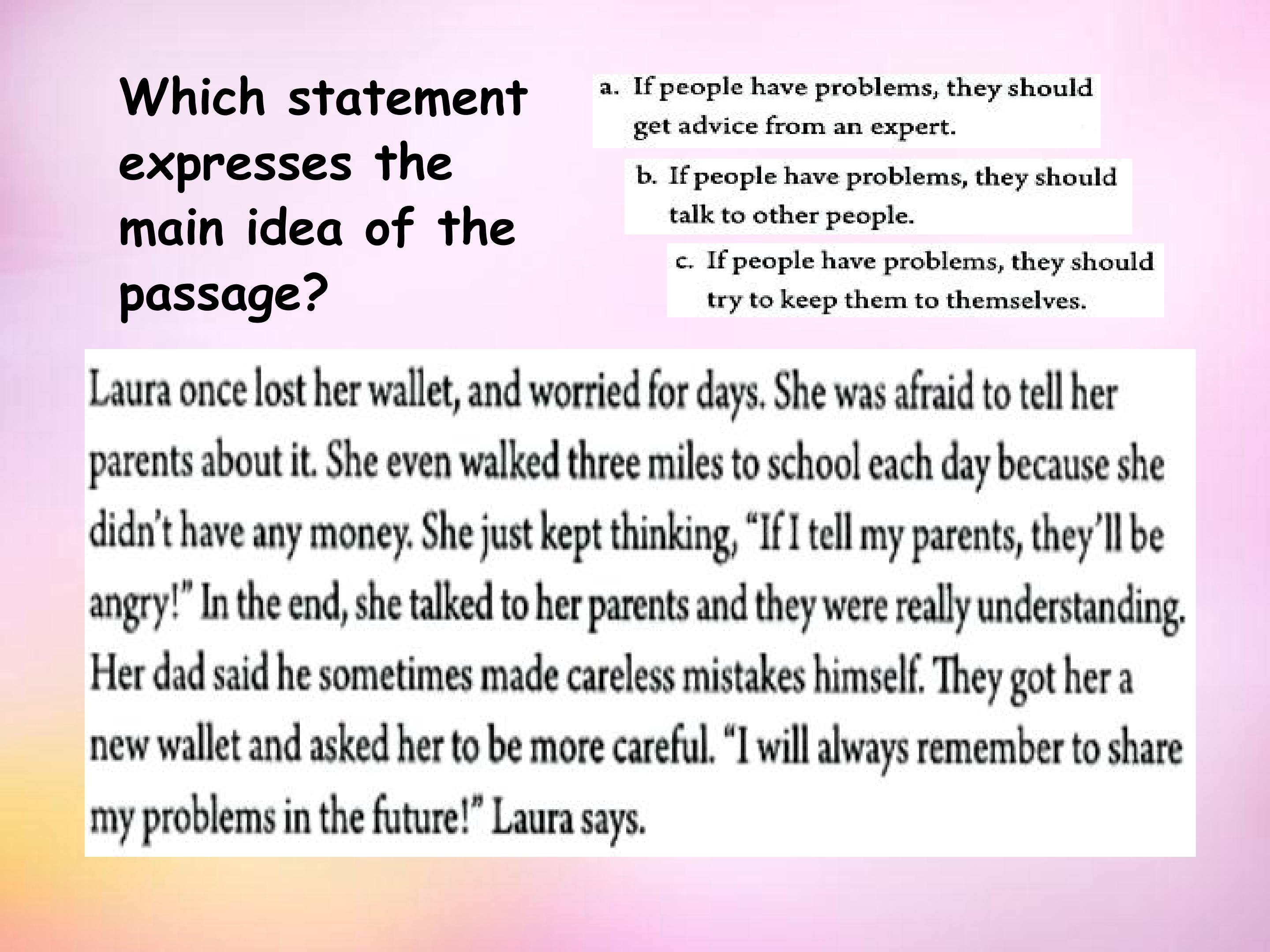 Which statement expresses the main idea of the passage?

a. If people have problems, they should get advice from an expert.

b. If people have problems, they should talk to other people.

c. If people have problems, they should try to keep them to themselves.

Laura once lost her wallet, and worried for days. She was afraid to tell her parents about it. She even walked three miles to school each day because she didn't have any money. She just kept thinking, "If I tell my parents, they'll be angry!" In the end, she talked to her parents and they were really understanding. Her dad said he sometimes made careless mistakes himself. They got her a new wallet and asked her to be more careful. "I will always remember to share my problems in the future!" Laura says.